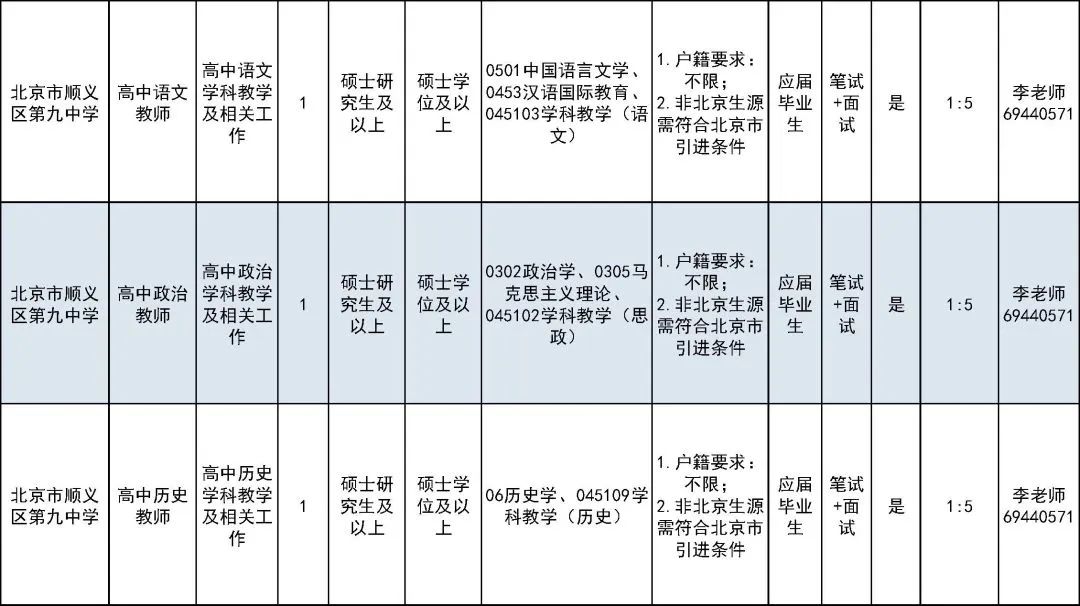 | 北京市顺义区第九中学 | 高中语文教师 | 高中语文学科教学及相关工作 | 1 | 硕士研究生及以上 | 硕士学位及以上 | 0501中国语言文学、0453汉语国际教育、045103学科教学（语文） | 1.户籍要求：不限；2.非北京生源需符合北京市引进条件 | 应届毕业生 | 笔试+面试 | 是 | 1:5 | 李老师69440571 |
|---|---|---|---|---|---|---|---|---|---|---|---|---|
| 北京市顺义区第九中学 | 高中政治教师 | 高中政治学科教学及相关工作 | 1 | 硕士研究生及以上 | 硕士学位及以上 | 0302政治学、0305马克思主义理论、045102学科教学（思政） | 1.户籍要求：不限；2.非北京生源需符合北京市引进条件 | 应届毕业生 | 笔试+面试 | 是 | 1:5 | 李老师69440571 |
| 北京市顺义区第九中学 | 高中历史教师 | 高中历史学科教学及相关工作 | 1 | 硕士研究生及以上 | 硕士学位及以上 | 06历史学、045109学科教学（历史） | 1.户籍要求：不限；2.非北京生源需符合北京市引进条件 | 应届毕业生 | 笔试+面试 | 是 | 1:5 | 李老师69440571 |